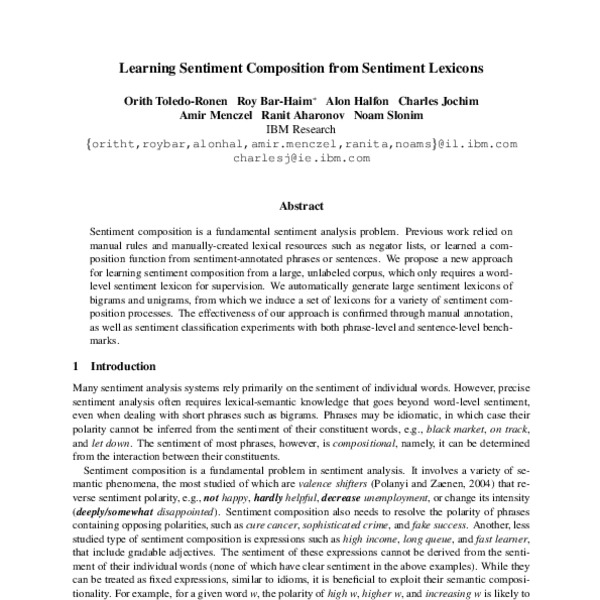 Learning Sentiment Composition from Sentiment Lexicons

Orith Toledo-Ronen Roy Bar-Haim* Alon Halfon Charles Jochim
Amir Menczel Ranit Aharonov Noam Slonim
IBM Research
{oritht,roybar,alonhal,amir.menczel,ranita,noams}@il.ibm.com
charlesj@ie.ibm.com

Abstract

Sentiment composition is a fundamental sentiment analysis problem. Previous work relied on manual rules and manually-created lexical resources such as negator lists, or learned a composition function from sentiment-annotated phrases or sentences. We propose a new approach for learning sentiment composition from a large, unlabeled corpus, which only requires a word-level sentiment lexicon for supervision. We automatically generate large sentiment lexicons of bigrams and unigrams, from which we induce a set of lexicons for a variety of sentiment composition processes. The effectiveness of our approach is confirmed through manual annotation, as well as sentiment classification experiments with both phrase-level and sentence-level benchmarks.

1 Introduction

Many sentiment analysis systems rely primarily on the sentiment of individual words. However, precise sentiment analysis often requires lexical-semantic knowledge that goes beyond word-level sentiment, even when dealing with short phrases such as bigrams. Phrases may be idiomatic, in which case their polarity cannot be inferred from the sentiment of their constituent words, e.g., black market, on track, and let down. The sentiment of most phrases, however, is compositional, namely, it can be determined from the interaction between their constituents.

Sentiment composition is a fundamental problem in sentiment analysis. It involves a variety of semantic phenomena, the most studied of which are valence shifters (Polanyi and Zaenen, 2004) that reverse sentiment polarity, e.g., not happy, hardly helpful, decrease unemployment, or change its intensity (deeply/somewhat disappointed). Sentiment composition also needs to resolve the polarity of phrases containing opposing polarities, such as cure cancer, sophisticated crime, and fake success. Another, less studied type of sentiment composition is expressions such as high income, long queue, and fast learner, that include gradable adjectives. The sentiment of these expressions cannot be derived from the sentiment of their individual words (none of which have clear sentiment in the above examples). While they can be treated as fixed expressions, similar to idioms, it is beneficial to exploit their semantic compositionality. For example, for a given word w, the polarity of high w, higher w, and increasing w is likely to